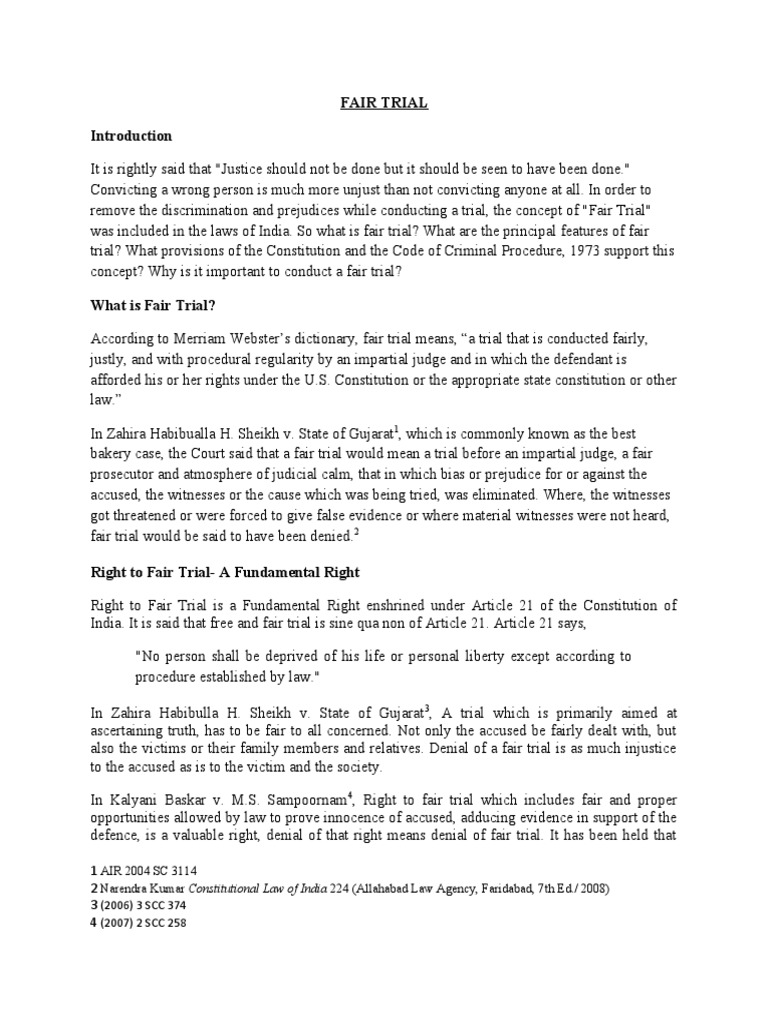 FAIR TRIAL

Introduction

It is rightly said that "Justice should not be done but it should be seen to have been done." Convicting a wrong person is much more unjust than not convicting anyone at all. In order to remove the discrimination and prejudices while conducting a trial, the concept of "Fair Trial" was included in the laws of India. So what is fair trial? What are the principal features of fair trial? What provisions of the Constitution and the Code of Criminal Procedure, 1973 support this concept? Why is it important to conduct a fair trial?

What is Fair Trial?

According to Merriam Webster's dictionary, fair trial means, "a trial that is conducted fairly, justly, and with procedural regularity by an impartial judge and in which the defendant is afforded his or her rights under the U.S. Constitution or the appropriate state constitution or other law."

In Zahira Habibualla H. Sheikh v. State of Gujarat$^1$, which is commonly known as the best bakery case, the Court said that a fair trial would mean a trial before an impartial judge, a fair prosecutor and atmosphere of judicial calm, that in which bias or prejudice for or against the accused, the witnesses or the cause which was being tried, was eliminated. Where, the witnesses got threatened or were forced to give false evidence or where material witnesses were not heard, fair trial would be said to have been denied.$^2$

Right to Fair Trial- A Fundamental Right

Right to Fair Trial is a Fundamental Right enshrined under Article 21 of the Constitution of India. It is said that free and fair trial is sine qua non of Article 21. Article 21 says,

"No person shall be deprived of his life or personal liberty except according to procedure established by law."

In Zahira Habibulla H. Sheikh v. State of Gujarat$^3$, A trial which is primarily aimed at ascertaining truth, has to be fair to all concerned. Not only the accused be fairly dealt with, but also the victims or their family members and relatives. Denial of a fair trial is as much injustice to the accused as is to the victim and the society.

In Kalyani Baskar v. M.S. Sampoornam$^4$, Right to fair trial which includes fair and proper opportunities allowed by law to prove innocence of accused, adducing evidence in support of the defence, is a valuable right, denial of that right means denial of fair trial. It has been held that

1 AIR 2004 SC 3114
2 Narendra Kumar Constitutional Law of India 224 (Allahabad Law Agency, Faridabad, 7th Ed./ 2008)
3 (2006) 3 SCC 374
4 (2007) 2 SCC 258